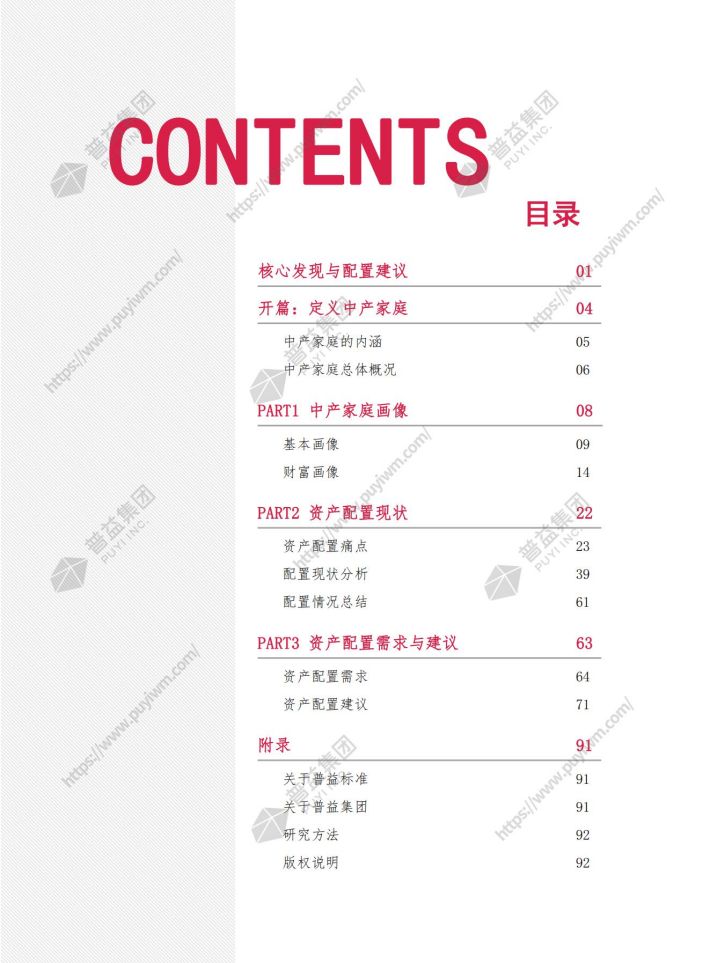 CONTENTS

目录

核心发现与配置建议 01

开篇：定义中产家庭 04

中产家庭的内涵 05

中产家庭总体概况 06

PART1 中产家庭画像 08

基本画像 09

财富画像 14

PART2 资产配置现状 22

资产配置痛点 23

配置现状分析 39

配置情况总结 61

PART3 资产配置需求与建议 63

资产配置需求 64

资产配置建议 71

附录 91

关于普益标准 91

关于普益集团 91

研究方法 92

版权说明 92

普益集团 PUYI INC.

https://www.puyiwm.com/